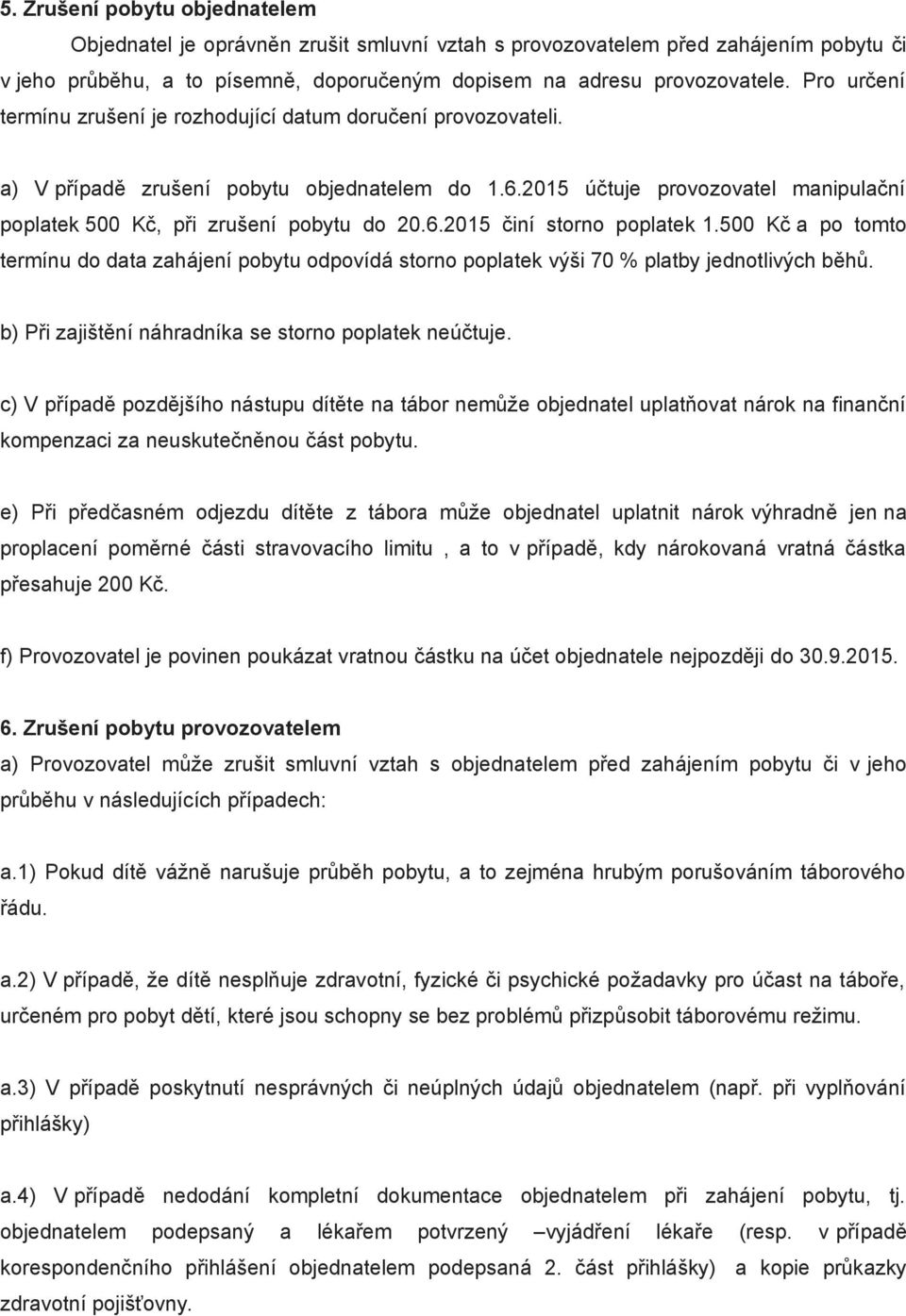 5. Zrušení pobytu objednatelem

Objednatel je oprávněn zrušit smluvní vztah s provozovatelem před zahájením pobytu či v jeho průběhu, a to písemně, doporučeným dopisem na adresu provozovatele. Pro určení termínu zrušení je rozhodující datum doručení provozovateli.

a) V případě zrušení pobytu objednatelem do 1.6.2015 účtuje provozovatel manipulační poplatek 500 Kč, při zrušení pobytu do 20.6.2015 činí storno poplatek 1.500 Kč a po tomto termínu do data zahájení pobytu odpovídá storno poplatek výši 70 % platby jednotlivých běhů.

b) Při zajištění náhradníka se storno poplatek neúčtuje.

c) V případě pozdějšího nástupu dítěte na tábor nemůže objednatel uplatňovat nárok na finanční kompenzaci za neuskutečněnou část pobytu.

e) Při předčasném odjezdu dítěte z tábora může objednatel uplatnit nárok výhradně jen na proplacení poměrné části stravovacího limitu , a to v případě, kdy nárokovaná vratná částka přesahuje 200 Kč.

f) Provozovatel je povinen poukázat vratnou částku na účet objednatele nejpozději do 30.9.2015.

6. Zrušení pobytu provozovatelem

a) Provozovatel může zrušit smluvní vztah s objednatelem před zahájením pobytu či v jeho průběhu v následujících případech:

a.1) Pokud dítě vážně narušuje průběh pobytu, a to zejména hrubým porušováním táborového řádu.

a.2) V případě, že dítě nesplňuje zdravotní, fyzické či psychické požadavky pro účast na táboře, určeném pro pobyt dětí, které jsou schopny se bez problémů přizpůsobit táborovému režimu.

a.3) V případě poskytnutí nesprávných či neúplných údajů objednatelem (např. při vyplňování přihlášky)

a.4) V případě nedodání kompletní dokumentace objednatelem při zahájení pobytu, tj. objednatelem podepsaný a lékařem potvrzený –vyjádření lékaře (resp. v případě korespondenčního přihlášení objednatelem podepsaná 2. část přihlášky) a kopie průkazky zdravotní pojišťovny.